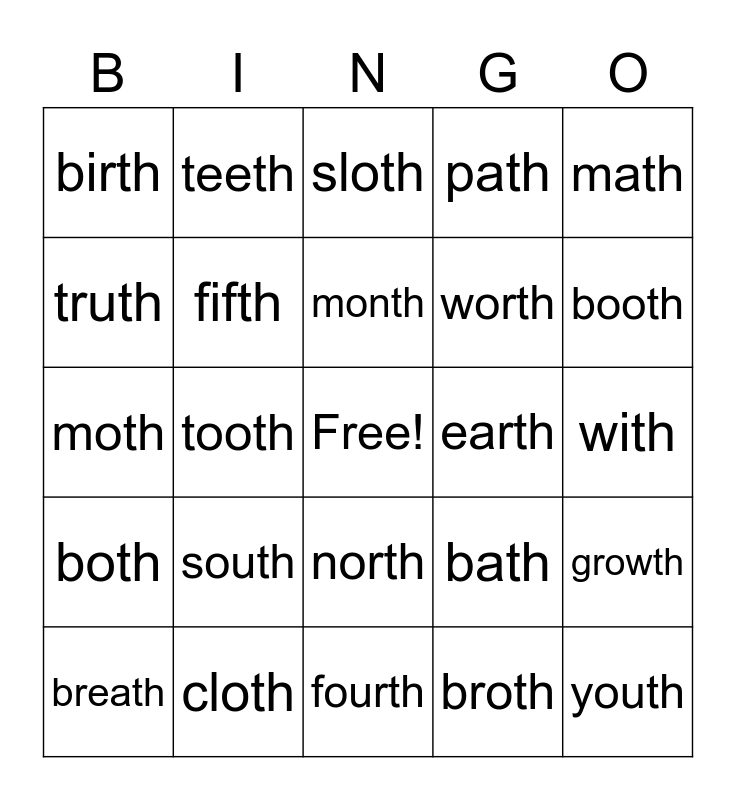 | B | I | N | G | O |
|---|---|---|---|---|
| birth | teeth | sloth | path | math |
| truth | fifth | month | worth | booth |
| moth | tooth | Free! | earth | with |
| both | south | north | bath | growth |
| breath | cloth | fourth | broth | youth |